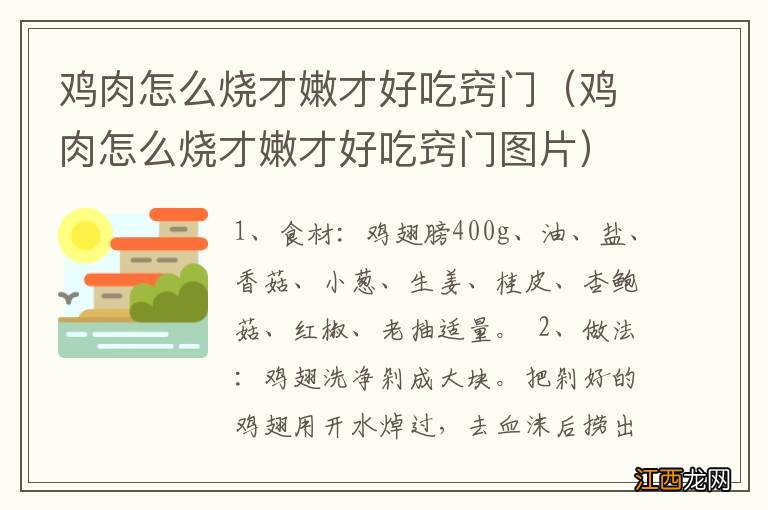 鸡肉怎么烧才嫩才好吃窍门（鸡肉怎么烧才嫩才好吃窍门图片）

1、食材：鸡翅膀400g、油、盐、香菇、小葱、生姜、桂皮、杏鲍菇、红椒、老抽适量。 2、做法：鸡翅洗净剁成大块。把剁好的鸡翅用开水焯过，去血沫后捞出

江西龙网